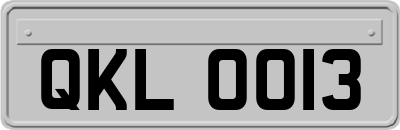 QKL 0013